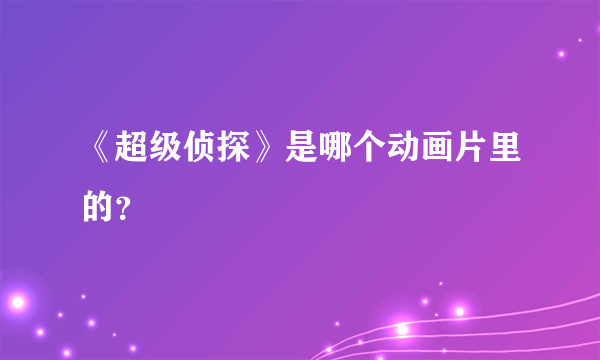 《超级侦探》是哪个动画片里的？